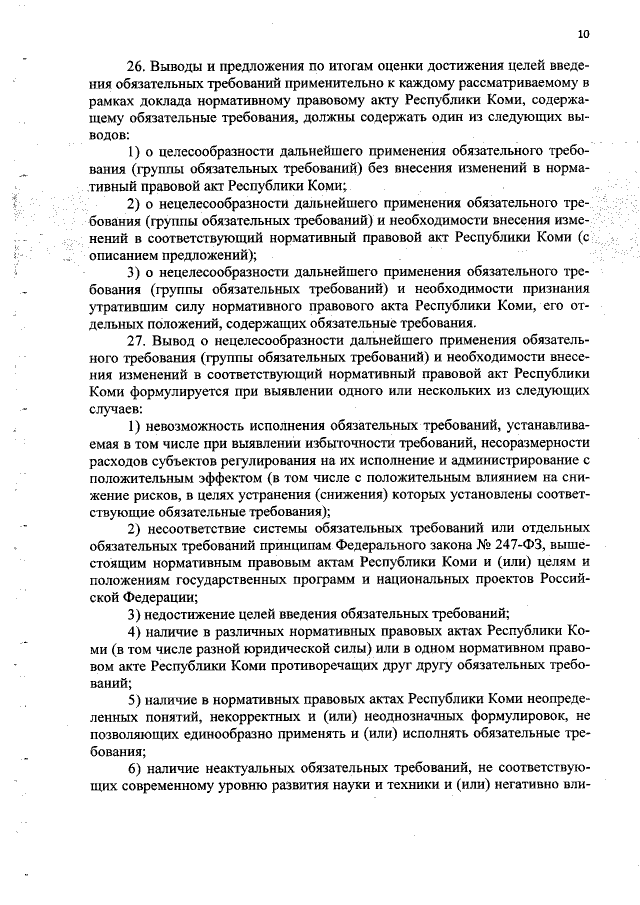 10

26. Выводы и предложения по итогам оценки достижения целей введения обязательных требований применительно к каждому рассматриваемому в рамках доклада нормативному правовому акту Республики Коми, содержащему обязательные требования, должны содержать один из следующих выводов:

1) о целесообразности дальнейшего применения обязательного требования (группы обязательных требований) без внесения изменений в нормативный правовой акт Республики Коми;

2) о нецелесообразности дальнейшего применения обязательного требования (группы обязательных требований) и необходимости внесения изменений в соответствующий нормативный правовой акт Республики Коми (с описанием предложений);

3) о нецелесообразности дальнейшего применения обязательного требования (группы обязательных требований) и необходимости признания утратившим силу нормативного правового акта Республики Коми, его отдельных положений, содержащих обязательные требования.

27. Вывод о нецелесообразности дальнейшего применения обязательного требования (группы обязательных требований) и необходимости внесения изменений в соответствующий нормативный правовой акт Республики Коми формулируется при выявлении одного или нескольких из следующих случаев:

1) невозможность исполнения обязательных требований, устанавливаемая в том числе при выявлении избыточности требований, несоразмерности расходов субъектов регулирования на их исполнение и администрирование с положительным эффектом (в том числе с положительным влиянием на снижение рисков, в целях устранения (снижения) которых установлены соответствующие обязательные требования);

2) несоответствие системы обязательных требований или отдельных обязательных требований принципам Федерального закона № 247-ФЗ, вышестоящим нормативным правовым актам Республики Коми и (или) целям и положениям государственных программ и национальных проектов Российской Федерации;

3) недостижение целей введения обязательных требований;

4) наличие в различных нормативных правовых актах Республики Коми (в том числе разной юридической силы) или в одном нормативном правовом акте Республики Коми противоречащих друг другу обязательных требований;

5) наличие в нормативных правовых актах Республики Коми неопределенных понятий, некорректных и (или) неоднозначных формулировок, не позволяющих единообразно применять и (или) исполнять обязательные требования;

6) наличие неактуальных обязательных требований, не соответствующих современному уровню развития науки и техники и (или) негативно вли-